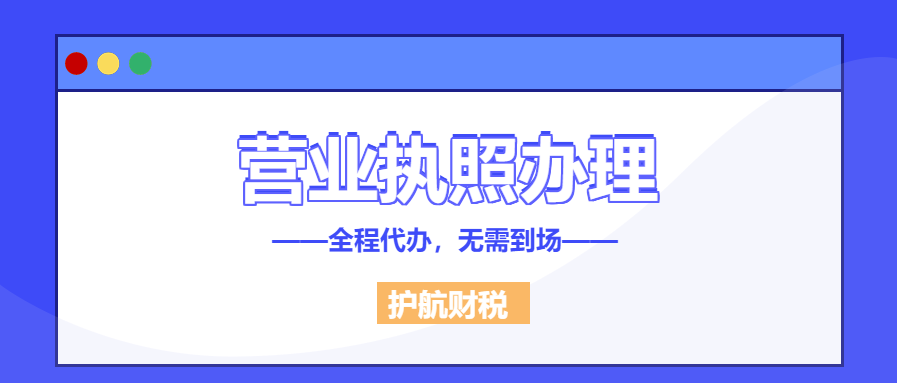 营业执照办理

——全程代办，无需到场——

护航财税